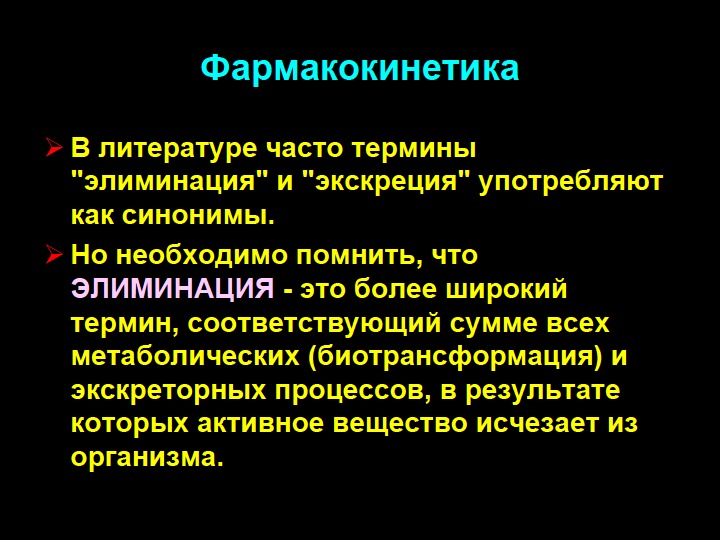 Фармакокинетика

➢ В литературе часто термины "элиминация" и "экскреция" употребляют как синонимы.

➢ Но необходимо помнить, что ЭЛИМИНАЦИЯ - это более широкий термин, соответствующий сумме всех метаболических (биотрансформация) и экскреторных процессов, в результате которых активное вещество исчезает из организма.